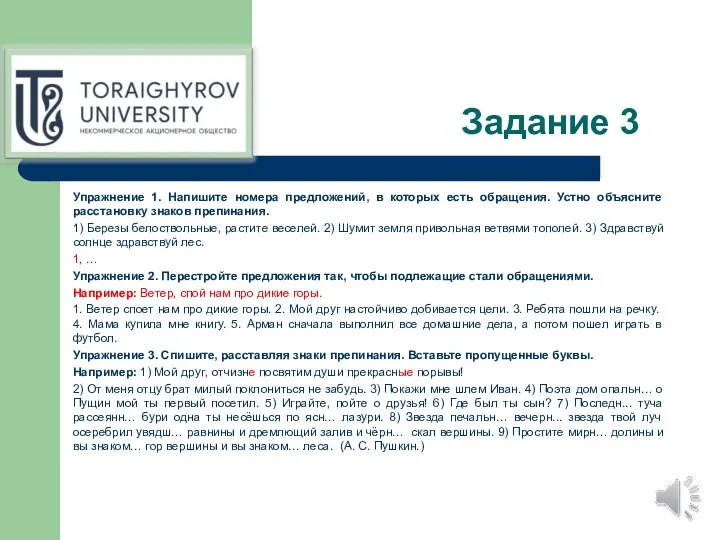 TORAIGHYROV UNIVERSITY
НЕКОММЕРЧЕСКОЕ АКЦИОНЕРНОЕ ОБЩЕСТВО

Задание 3

Упражнение 1. Напишите номера предложений, в которых есть обращения. Устно объясните расстановку знаков препинания.

1) Березы белоствольные, растите веселей. 2) Шумит земля привольная ветвями тополей. 3) Здравствуй солнце здравствуй лес.

1, …

Упражнение 2. Перестройте предложения так, чтобы подлежащие стали обращениями.

Например: Ветер, спой нам про дикие горы.

1. Ветер споет нам про дикие горы. 2. Мой друг настойчиво добивается цели. 3. Ребята пошли на речку. 4. Мама купила мне книгу. 5. Арман сначала выполнил все домашние дела, а потом пошел играть в футбол.

Упражнение 3. Спишите, расставляя знаки препинания. Вставьте пропущенные буквы.

Например: 1) Мой друг, отчизне посвятим души прекрасные порывы!

2) От меня отцу брат милый поклониться не забудь. 3) Покажи мне шлем Иван. 4) Поэта дом опальн… о Пущин мой ты первый посетил. 5) Играйте, пойте о друзья! 6) Где был ты сын? 7) Последн... туча рассеянн… бури одна ты несёшься по ясн… лазури. 8) Звезда печальн… вечерн... звезда твой луч осеребрил увядш… равнины и дремлющий залив и чёрн… скал вершины. 9) Простите мирн… долины и вы знаком… гор вершины и вы знаком… леса. (А. С. Пушкин.)